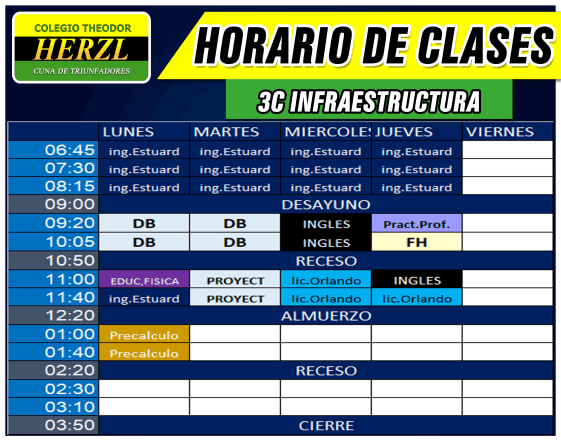 COLEGIO THEODOR
HERZL
CUNA DE TRIUNFADORES

HORARIO DE CLASES

3C INFRAESTRUCTURA

| | LUNES | MARTES | MIERCOLES | JUEVES | VIERNES |
|---|---|---|---|---|---|
| 06:45 | ing.Estuard | ing.Estuard | ing.Estuard | ing.Estuard | |
| 07:30 | ing.Estuard | ing.Estuard | ing.Estuard | ing.Estuard | |
| 08:15 | ing.Estuard | ing.Estuard | ing.Estuard | ing.Estuard | |
| 09:00 | DESAYUNO | | | | |
| 09:20 | DB | DB | INGLES | Pract.Prof. | |
| 10:05 | DB | DB | INGLES | FH | |
| 10:50 | RECESO | | | | |
| 11:00 | EDUC,FISICA | PROYECT | lic.Orlando | INGLES | |
| 11:40 | ing.Estuard | PROYECT | lic.Orlando | lic.Orlando | |
| 12:20 | ALMUERZO | | | | |
| 01:00 | Precalculo | | | | |
| 01:40 | Precalculo | | | | |
| 02:20 | RECESO | | | | |
| 02:30 | | | | | |
| 03:10 | | | | | |
| 03:50 | CIERRE | | | | |